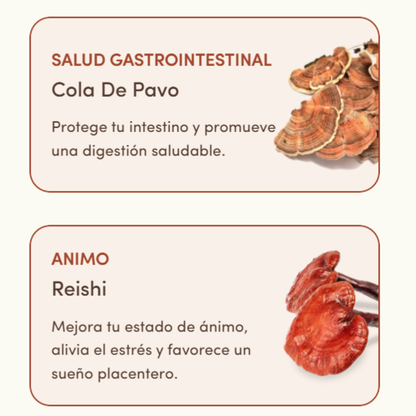 SALUD GASTROINTESTINAL

Cola De Pavo

Protege tu intestino y promueve una digestión saludable.

ANIMO

Reishi

Mejora tu estado de ánimo, alivia el estrés y favorece un sueño placentero.